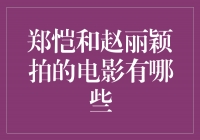 郑恺和赵丽颖拍的电影有哪些